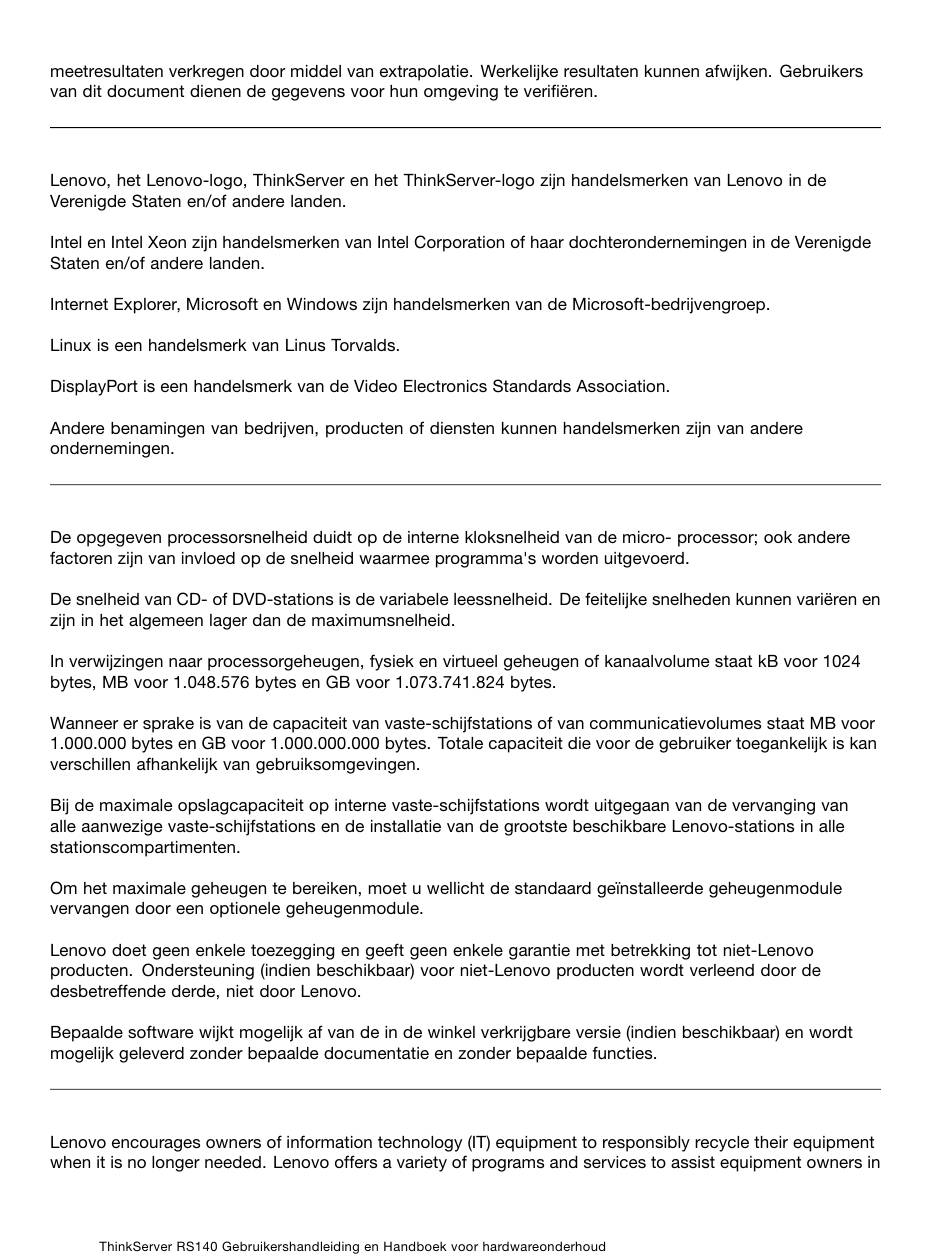 meetresultaten verkregen door middel van extrapolatie. Werkelijke resultaten kunnen afwijken. Gebruikers van dit document dienen de gegevens voor hun omgeving te verifiëren.

Lenovo, het Lenovo-logo, ThinkServer en het ThinkServer-logo zijn handelsmerken van Lenovo in de Verenigde Staten en/of andere landen.

Intel en Intel Xeon zijn handelsmerken van Intel Corporation of haar dochterondernemingen in de Verenigde Staten en/of andere landen.

Internet Explorer, Microsoft en Windows zijn handelsmerken van de Microsoft-bedrijvengroep.

Linux is een handelsmerk van Linus Torvalds.

DisplayPort is een handelsmerk van de Video Electronics Standards Association.

Andere benamingen van bedrijven, producten of diensten kunnen handelsmerken zijn van andere ondernemingen.

De opgegeven processorsnelheid duidt op de interne kloksnelheid van de micro- processor; ook andere factoren zijn van invloed op de snelheid waarmee programma's worden uitgevoerd.

De snelheid van CD- of DVD-stations is de variabele leessnelheid. De feitelijke snelheden kunnen variëren en zijn in het algemeen lager dan de maximumsnelheid.

In verwijzingen naar processorgeheugen, fysiek en virtueel geheugen of kanaalvolume staat kB voor 1024 bytes, MB voor 1.048.576 bytes en GB voor 1.073.741.824 bytes.

Wanneer er sprake is van de capaciteit van vaste-schijfstations of van communicatievolumes staat MB voor 1.000.000 bytes en GB voor 1.000.000.000 bytes. Totale capaciteit die voor de gebruiker toegankelijk is kan verschillen afhankelijk van gebruiksomgevingen.

Bij de maximale opslagcapaciteit op interne vaste-schijfstations wordt uitgegaan van de vervanging van alle aanwezige vaste-schijfstations en de installatie van de grootste beschikbare Lenovo-stations in alle stationscompartimenten.

Om het maximale geheugen te bereiken, moet u wellicht de standaard geïnstalleerde geheugenmodule vervangen door een optionele geheugenmodule.

Lenovo doet geen enkele toezegging en geeft geen enkele garantie met betrekking tot niet-Lenovo producten. Ondersteuning (indien beschikbaar) voor niet-Lenovo producten wordt verleend door de desbetreffende derde, niet door Lenovo.

Bepaalde software wijkt mogelijk af van de in de winkel verkrijgbare versie (indien beschikbaar) en wordt mogelijk geleverd zonder bepaalde documentatie en zonder bepaalde functies.

Lenovo encourages owners of information technology (IT) equipment to responsibly recycle their equipment when it is no longer needed. Lenovo offers a variety of programs and services to assist equipment owners in

ThinkServer RS140 Gebruikershandleiding en Handboek voor hardwareonderhoud